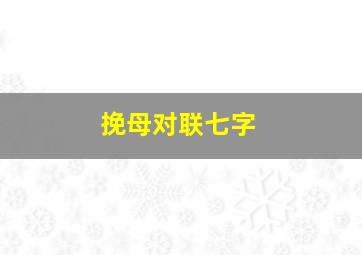 挽母对联七字